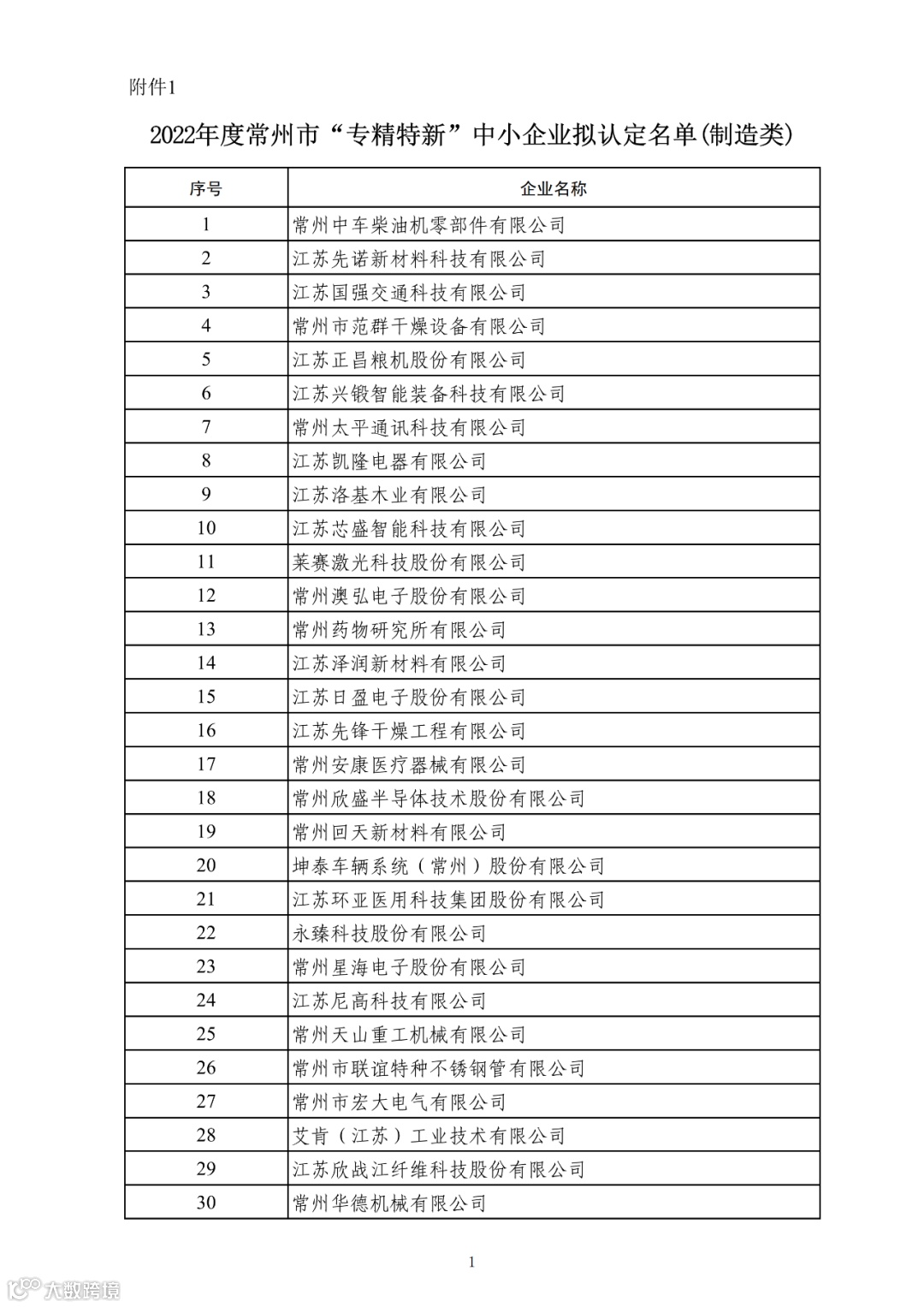 附件1

2022年度常州市“专精特新”中小企业拟认定名单(制造类)

| 序号 | 企业名称 |
|---|---|
| 1 | 常州中车柴油机零部件有限公司 |
| 2 | 江苏先诺新材料科技有限公司 |
| 3 | 江苏国强交通科技有限公司 |
| 4 | 常州市范群干燥设备有限公司 |
| 5 | 江苏正昌粮机股份有限公司 |
| 6 | 江苏兴锻智能装备科技有限公司 |
| 7 | 常州太平通讯科技有限公司 |
| 8 | 江苏凯隆电器有限公司 |
| 9 | 江苏洛基木业有限公司 |
| 10 | 江苏芯盛智能科技有限公司 |
| 11 | 莱赛激光科技股份有限公司 |
| 12 | 常州澳弘电子股份有限公司 |
| 13 | 常州药物研究所有限公司 |
| 14 | 江苏泽润新材料有限公司 |
| 15 | 江苏日盈电子股份有限公司 |
| 16 | 江苏先锋干燥工程有限公司 |
| 17 | 常州安康医疗器械有限公司 |
| 18 | 常州欣盛半导体技术股份有限公司 |
| 19 | 常州回天新材料有限公司 |
| 20 | 坤泰车辆系统（常州）股份有限公司 |
| 21 | 江苏环亚医用科技集团股份有限公司 |
| 22 | 永臻科技股份有限公司 |
| 23 | 常州星海电子股份有限公司 |
| 24 | 江苏尼高科技有限公司 |
| 25 | 常州天山重工机械有限公司 |
| 26 | 常州市联谊特种不锈钢管有限公司 |
| 27 | 常州市宏大电气有限公司 |
| 28 | 艾肯（江苏）工业技术有限公司 |
| 29 | 江苏欣战江纤维科技股份有限公司 |
| 30 | 常州华德机械有限公司 |

1

大数跨境